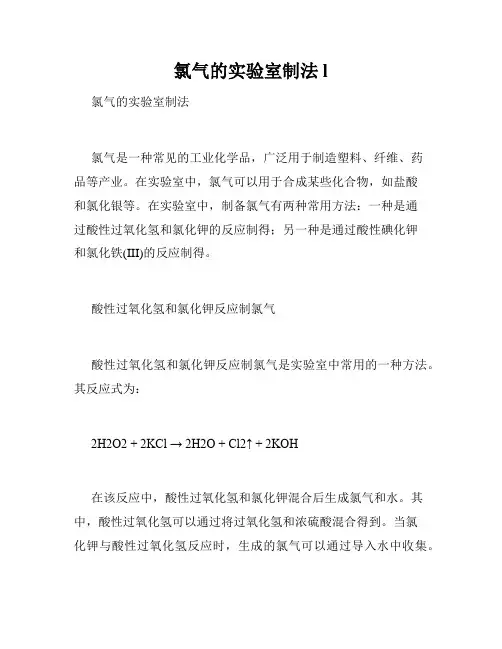 氯气的实验室制法 l

氯气的实验室制法

氯气是一种常见的工业化学品，广泛用于制造塑料、纤维、药品等产业。在实验室中，氯气可以用于合成某些化合物，如盐酸和氯化银等。在实验室中，制备氯气有两种常用方法：一种是通过酸性过氧化氢和氯化钾的反应制得；另一种是通过酸性碘化钾和氯化铁(III)的反应制得。

酸性过氧化氢和氯化钾反应制氯气

酸性过氧化氢和氯化钾反应制氯气是实验室中常用的一种方法。其反应式为：

2H2O2 + 2KCl → 2H2O + Cl2↑ + 2KOH

在该反应中，酸性过氧化氢和氯化钾混合后生成氯气和水。其中，酸性过氧化氢可以通过将过氧化氢和浓硫酸混合得到。当氯化钾与酸性过氧化氢反应时，生成的氯气可以通过导入水中收集。